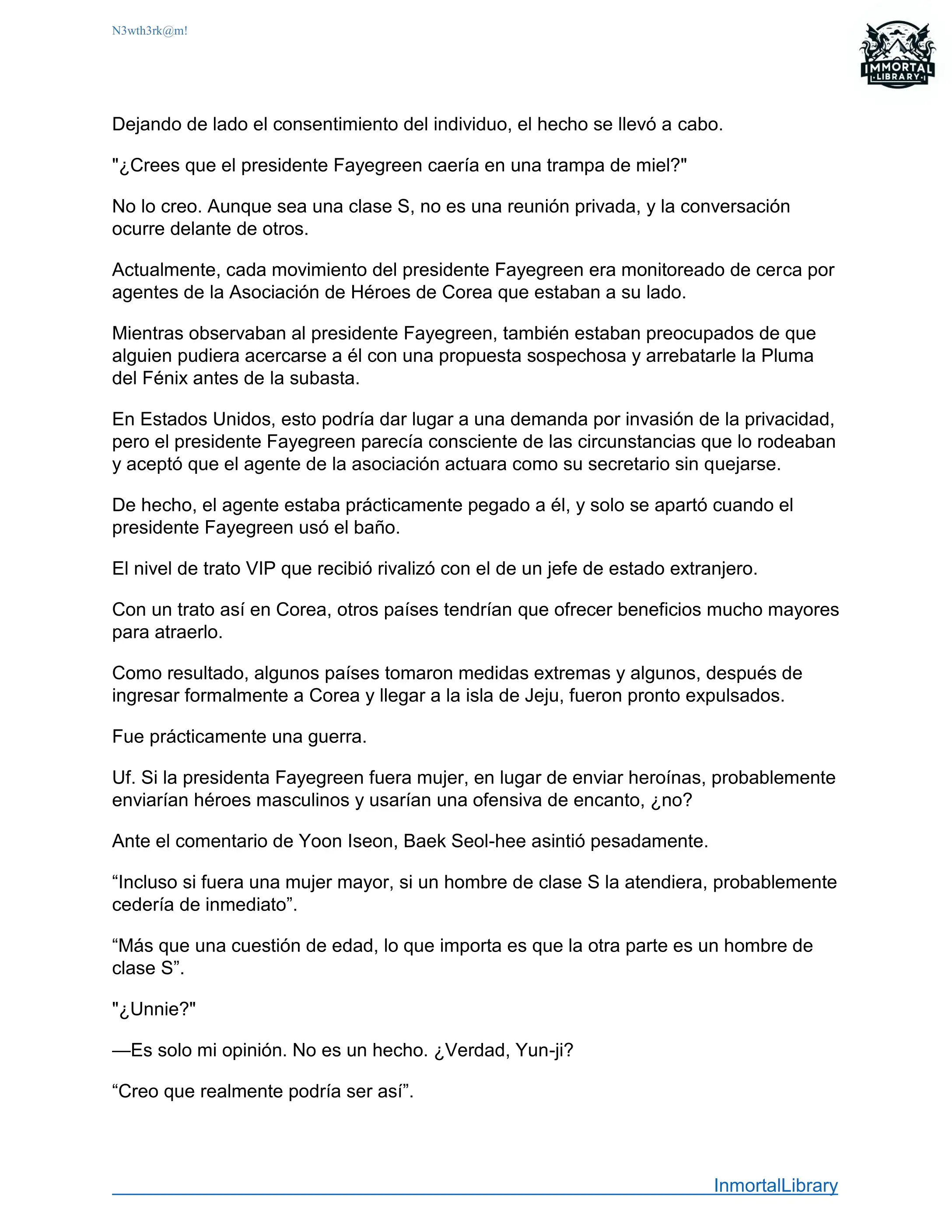 N3wth3rk@m!

IMMORTAL LIBRARY

Dejando de lado el consentimiento del individuo, el hecho se llevó a cabo.

"¿Crees que el presidente Fayegreen caería en una trampa de miel?"

No lo creo. Aunque sea una clase S, no es una reunión privada, y la conversación ocurre delante de otros.

Actualmente, cada movimiento del presidente Fayegreen era monitoreado de cerca por agentes de la Asociación de Héroes de Corea que estaban a su lado.

Mientras observaban al presidente Fayegreen, también estaban preocupados de que alguien pudiera acercarse a él con una propuesta sospechosa y arrebatarle la Pluma del Fénix antes de la subasta.

En Estados Unidos, esto podría dar lugar a una demanda por invasión de la privacidad, pero el presidente Fayegreen parecía consciente de las circunstancias que lo rodeaban y aceptó que el agente de la asociación actuara como su secretario sin quejarse.

De hecho, el agente estaba prácticamente pegado a él, y solo se apartó cuando el presidente Fayegreen usó el baño.

El nivel de trato VIP que recibió rivalizó con el de un jefe de estado extranjero.

Con un trato así en Corea, otros países tendrían que ofrecer beneficios mucho mayores para atraerlo.

Como resultado, algunos países tomaron medidas extremas y algunos, después de ingresar formalmente a Corea y llegar a la isla de Jeju, fueron pronto expulsados.

Fue prácticamente una guerra.

Uf. Si la presidenta Fayegreen fuera mujer, en lugar de enviar heroínas, probablemente enviarían héroes masculinos y usarían una ofensiva de encanto, ¿no?

Ante el comentario de Yoon Iseon, Baek Seol-hee asintió pesadamente.

“Incluso si fuera una mujer mayor, si un hombre de clase S la atendiera, probablemente cedería de inmediato”.

“Más que una cuestión de edad, lo que importa es que la otra parte es un hombre de clase S”.

"¿Unnie?"

—Es solo mi opinión. No es un hecho. ¿Verdad, Yun-ji?

“Creo que realmente podría ser así”.

InmortalLibrary